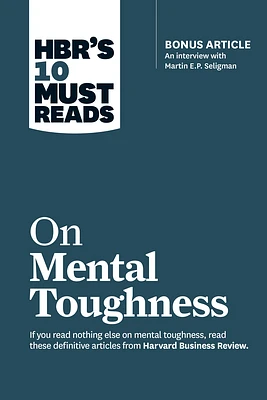 HBR'S 10 MUST READS

BONUS ARTICLE
An interview with
Martin E.P. Seligman

On Mental Toughness

If you read nothing else on mental toughness, read these definitive articles from Harvard Business Review.